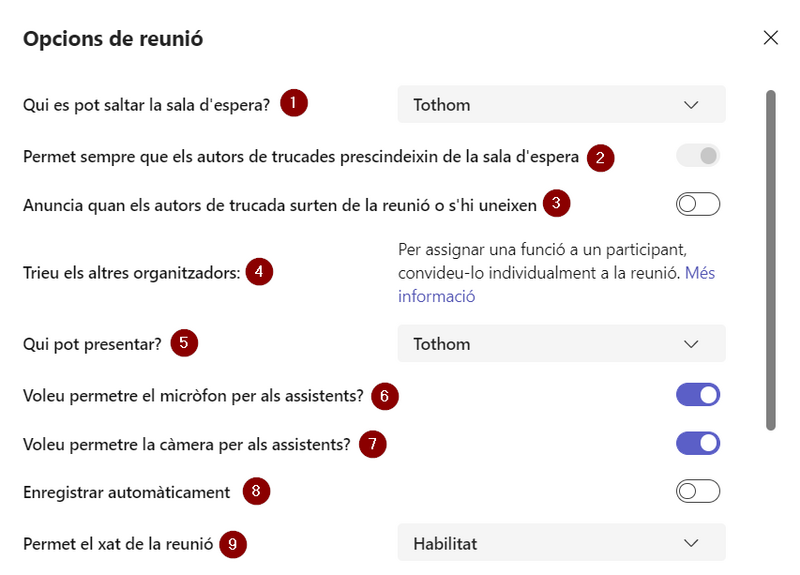 Opcions de reunió

Qui es pot saltar la sala d'espera? 1
Tothom

Permet sempre que els autors de trucades prescindeixin de la sala d'espera 2

Anuncia quan els autors de trucada surten de la reunió o s'hi uneixen 3

Trieu els altres organitzadors: 4
Per assignar una funció a un participant, convideu-lo individualment a la reunió. Més informació

Qui pot presentar? 5
Tothom

Voleu permetre el micròfon per als assistents? 6

Voleu permetre la càmera per als assistents? 7

Enregistrar automàticament 8

Permet el xat de la reunió 9
Habilitat